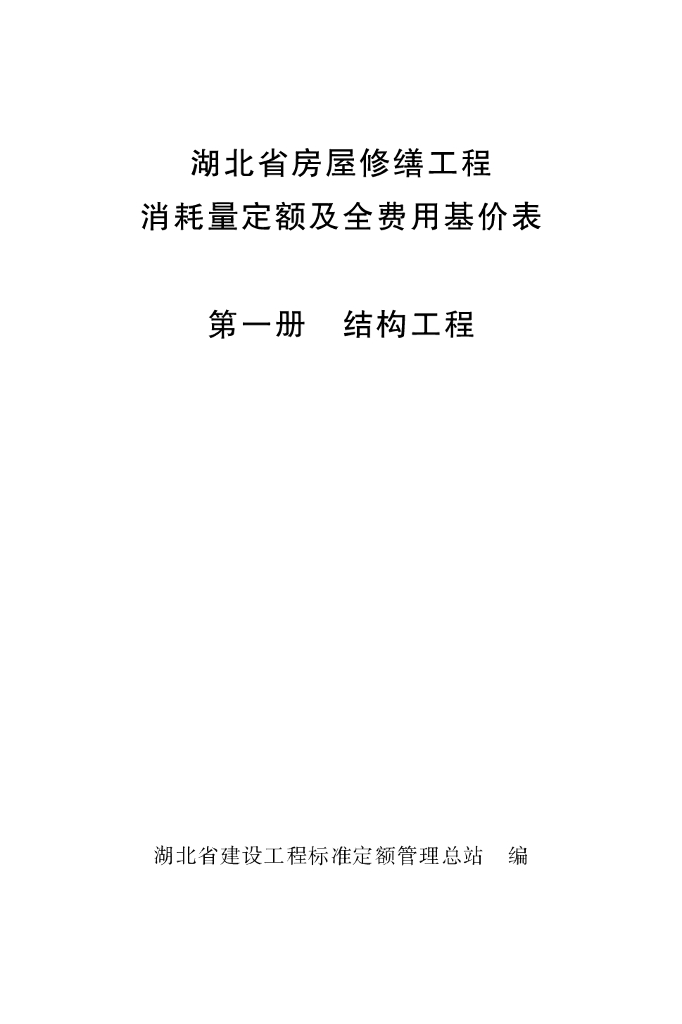 湖北省房屋修缮工程
消耗量定额及全费用基价表

第一册　结构工程

湖北省建设工程标准定额管理总站　编